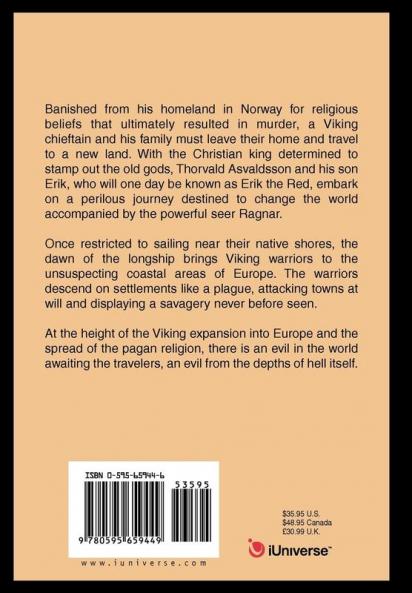 Banished from his homeland in Norway for religious beliefs that ultimately resulted in murder, a Viking chieftain and his family must leave their home and travel to a new land. With the Christian king determined to stamp out the old gods, Thorvald Asvaldsson and his son Erik, who will one day be known as Erik the Red, embark on a perilous journey destined to change the world accompanied by the powerful seer Ragnar.

Once restricted to sailing near their native shores, the dawn of the longship brings Viking warriors to the unsuspecting coastal areas of Europe. The warriors descend on settlements like a plague, attacking towns at will and displaying a savagery never before seen.

At the height of the Viking expansion into Europe and the spread of the pagan religion, there is an evil in the world awaiting the travelers, an evil from the depths of hell itself.

ISBN 0-595-65944-6

53595

9 780595 659449

www.iuniverse.com

$35.95 U.S.
$48.95 Canada
£30.99 U.K.

iUniverse™